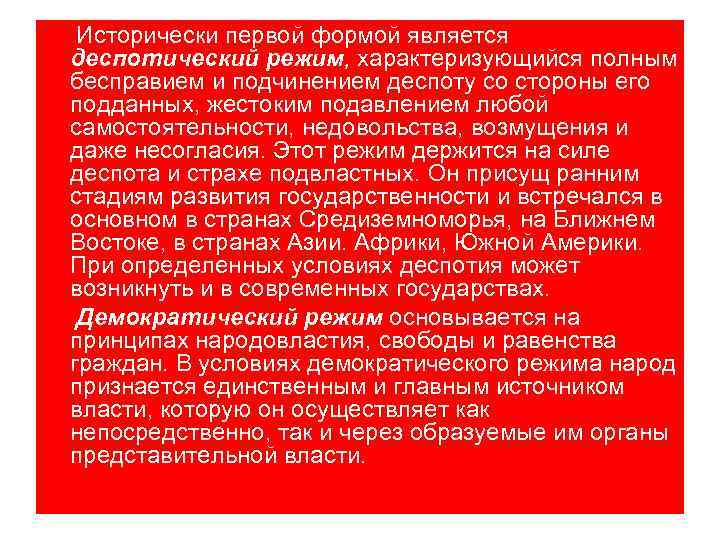 Исторически первой формой является деспотический режим, характеризующийся полным бесправием и подчинением деспоту со стороны его подданных, жестоким подавлением любой самостоятельности, недовольства, возмущения и даже несогласия. Этот режим держится на силе деспота и страхе подвластных. Он присущ ранним стадиям развития государственности и встречался в основном в странах Средиземноморья, на Ближнем Востоке, в странах Азии. Африки, Южной Америки. При определенных условиях деспотия может возникнуть и в современных государствах.

Демократический режим основывается на принципах народовластия, свободы и равенства граждан. В условиях демократического режима народ признается единственным и главным источником власти, которую он осуществляет как непосредственно, так и через образуемые им органы представительной власти.